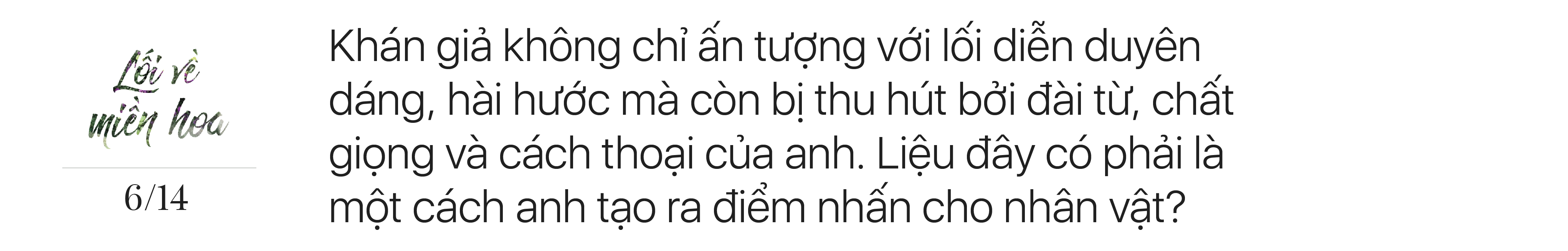 Lối về miền hoa

6/14

Khán giả không chỉ ấn tượng với lối diễn duyên dáng, hài hước mà còn bị thu hút bởi đài từ, chất giọng và cách thoại của anh. Liệu đây có phải là một cách anh tạo ra điểm nhấn cho nhân vật?